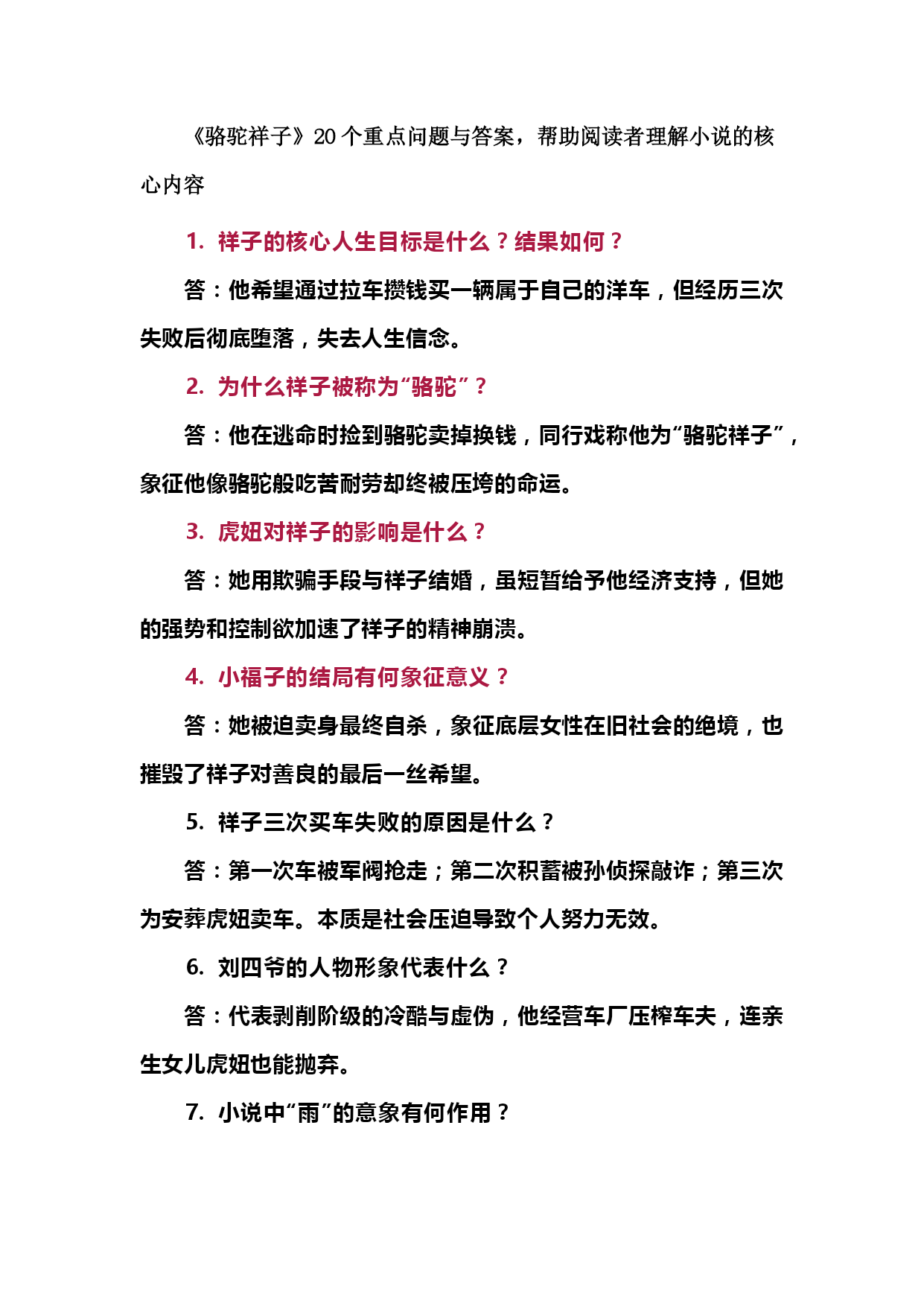 《骆驼祥子》20 个重点问题与答案，帮助阅读者理解小说的核心内容

1. 祥子的核心人生目标是什么？结果如何？

答：他希望通过拉车攒钱买一辆属于自己的洋车，但经历三次失败后彻底堕落，失去人生信念。

2. 为什么祥子被称为“骆驼”？

答：他在逃命时捡到骆驼卖掉换钱，同行戏称他为“骆驼祥子”，象征他像骆驼般吃苦耐劳却终被压垮的命运。

3. 虎妞对祥子的影响是什么？

答：她用欺骗手段与祥子结婚，虽短暂给予他经济支持，但她的强势和控制欲加速了祥子的精神崩溃。

4. 小福子的结局有何象征意义？

答：她被迫卖身最终自杀，象征底层女性在旧社会的绝境，也摧毁了祥子对善良的最后一丝希望。

5. 祥子三次买车失败的原因是什么？

答：第一次车被军阀抢走；第二次积蓄被孙侦探敲诈；第三次为安葬虎妞卖车。本质是社会压迫导致个人努力无效。

6. 刘四爷的人物形象代表什么？

答：代表剥削阶级的冷酷与虚伪，他经营车厂压榨车夫，连亲生女儿虎妞也能抛弃。

7. 小说中“雨”的意象有何作用？